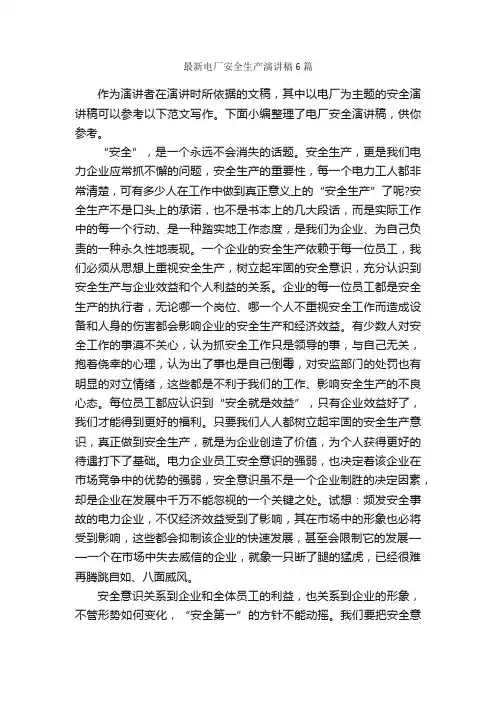 最新电厂安全生产演讲稿6篇

作为演讲者在演讲时所依据的文稿，其中以电厂为主题的安全演讲稿可以参考以下范文写作。下面小编整理了电厂安全演讲稿，供你参考。

“安全”，是一个永远不会消失的话题。安全生产，更是我们电力企业应常抓不懈的问题，安全生产的重要性，每一个电力工人都非常清楚，可有多少人在工作中做到真正意义上的“安全生产”了呢?安全生产不是口头上的承诺，也不是书本上的几大段话，而是实际工作中的每一个行动、是一种踏实地工作态度，是我们为企业、为自己负责的一种永久性地表现。一个企业的安全生产依赖于每一位员工，我们必须从思想上重视安全生产，树立起牢固的安全意识，充分认识到安全生产与企业效益和个人利益的关系。企业的每一位员工都是安全生产的执行者，无论哪一个岗位、哪一个人不重视安全工作而造成设备和人身的伤害都会影响企业的安全生产和经济效益。有少数人对安全工作的事漠不关心，认为抓安全工作只是领导的事，与自己无关，抱着侥幸的心理，认为出了事也是自己倒霉，对安监部门的处罚也有明显的对立情绪，这些都是不利于我们的工作、影响安全生产的不良心态。每位员工都应认识到“安全就是效益”，只有企业效益好了，我们才能得到更好的福利。只要我们人人都树立起牢固的安全生产意识，真正做到安全生产，就是为企业创造了价值，为个人获得更好的待遇打下了基础。电力企业员工安全意识的强弱，也决定着该企业在市场竞争中的优势的强弱，安全意识虽不是一个企业制胜的决定因素，却是企业在发展中千万不能忽视的一个关键之处。试想：频发安全事故的电力企业，不仅经济效益受到了影响，其在市场中的形象也必将受到影响，这些都会抑制该企业的快速发展，甚至会限制它的发展——一个在市场中失去威信的企业，就象一只断了腿的猛虎，已经很难再腾跳自如、八面威风。

安全意识关系到企业和全体员工的利益，也关系到企业的形象，不管形势如何变化，“安全第一”的方针不能动摇。我们要把安全意